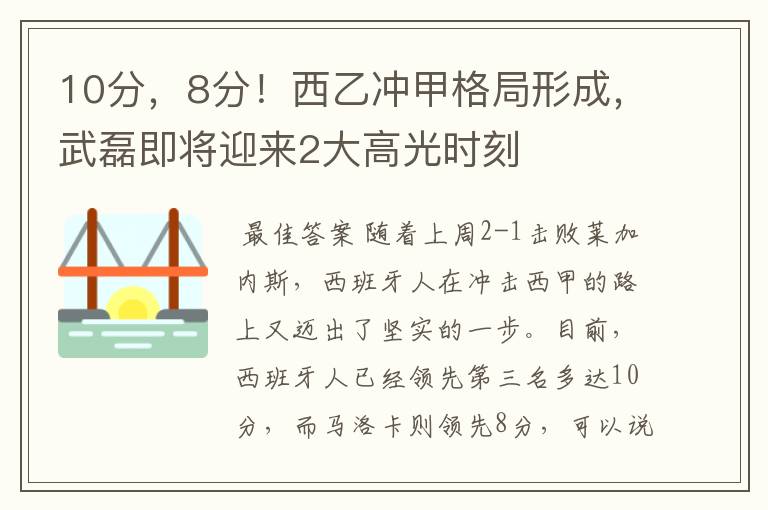 10分，8分！西乙冲甲格局形成，武磊即将迎来2大高光时刻

最佳答案 随着上周2-1击败莱加内斯，西班牙人在冲击西甲的路上又迈出了坚实的一步。目前，西班牙人已经领先第三名多达10分，而马洛卡则领先8分，可以说